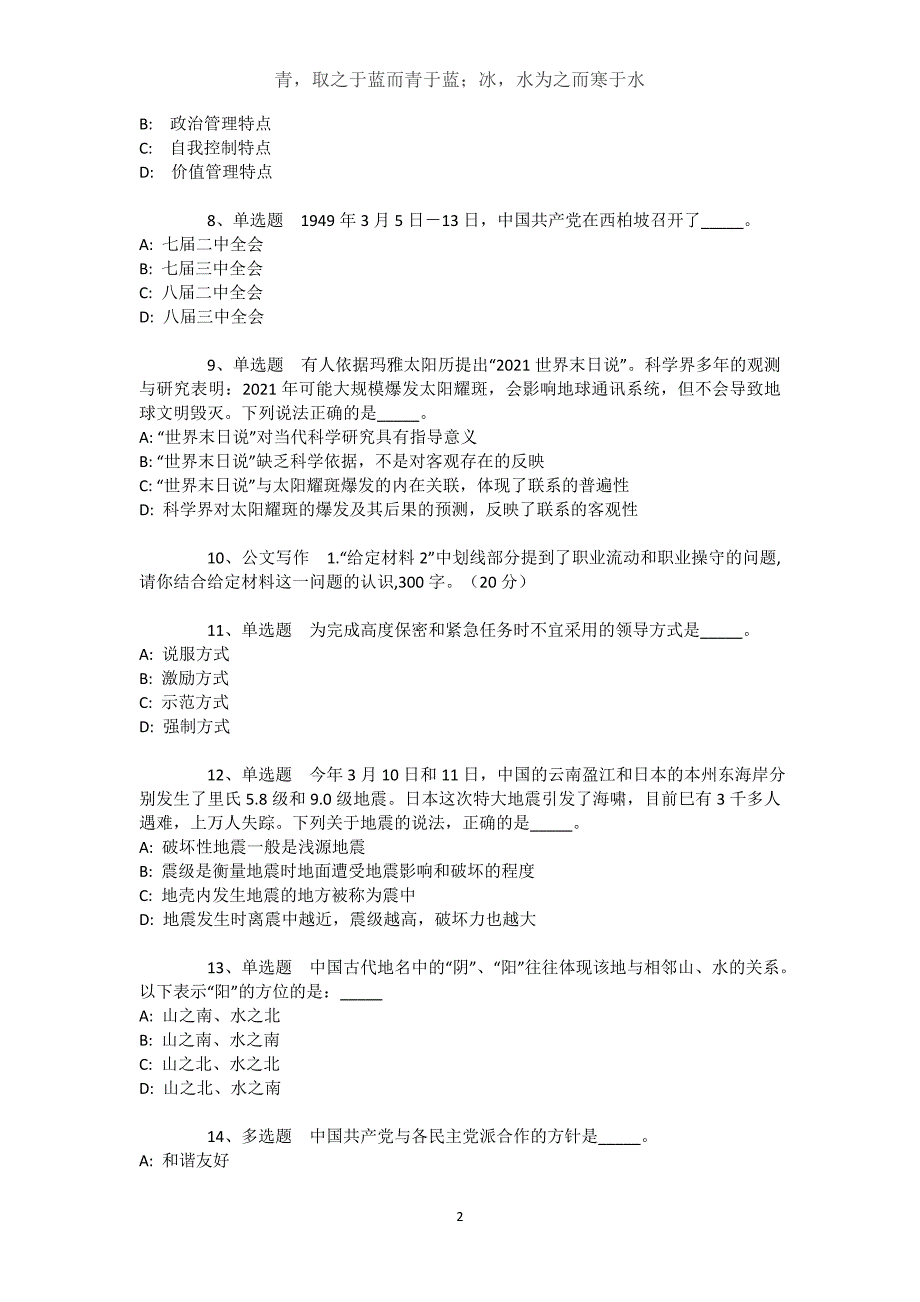 青，取之于蓝而青于蓝；冰，水为之而寒于水

B: 政治管理特点
C: 自我控制特点
D: 价值管理特点

8、单选题 1949 年 3 月 5 日－13 日，中国共产党在西柏坡召开了_____。
A: 七届二中全会
B: 七届三中全会
C: 八届二中全会
D: 八届三中全会

9、单选题 有人依据玛雅太阳历提出“2021 世界末日说”。科学界多年的观测与研究表明：2021 年可能大规模爆发太阳耀斑，会影响地球通讯系统，但不会导致地球文明毁灭。下列说法正确的是_____。
A: “世界末日说”对当代科学研究具有指导意义
B: “世界末日说”缺乏科学依据，不是对客观存在的反映
C: “世界末日说”与太阳耀斑爆发的内在关联，体现了联系的普遍性
D: 科学界对太阳耀斑的爆发及其后果的预测，反映了联系的客观性

10、公文写作 1.“给定材料 2”中划线部分提到了职业流动和职业操守的问题,请你结合给定材料这一问题的认识,300 字。（20 分）

11、单选题 为完成高度保密和紧急任务时不宜采用的领导方式是_____。
A: 说服方式
B: 激励方式
C: 示范方式
D: 强制方式

12、单选题 今年 3 月 10 日和 11 日，中国的云南盈江和日本的本州东海岸分别发生了里氏 5.8 级和 9.0 级地震。日本这次特大地震引发了海啸，目前已有 3 千多人遇难，上万人失踪。下列关于地震的说法，正确的是_____。
A: 破坏性地震一般是浅源地震
B: 震级是衡量地震时地面遭受地震影响和破坏的程度
C: 地壳内发生地震的地方被称为震中
D: 地震发生时离震中越近，震级越高，破坏力也越大

13、单选题 中国古代地名中的“阴”、“阳”往往体现该地与相邻山、水的关系。以下表示“阳”的方位的是：_____
A: 山之南、水之北
B: 山之南、水之南
C: 山之北、水之北
D: 山之北、水之南

14、多选题 中国共产党与各民主党派合作的方针是_____。
A: 和谐友好

2